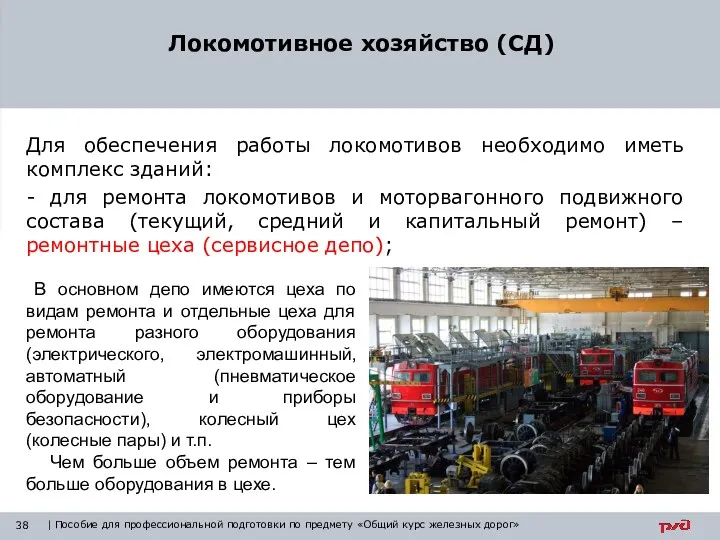 Локомотивное хозяйство (СД)

Для обеспечения работы локомотивов необходимо иметь комплекс зданий:

- для ремонта локомотивов и моторвагонного подвижного состава (текущий, средний и капитальный ремонт) – ремонтные цеха (сервисное депо);

В основном депо имеются цеха по видам ремонта и отдельные цеха для ремонта разного оборудования (электрического, электромашинный, автоматный (пневматическое оборудование и приборы безопасности), колесный цех (колесные пары) и т.п.

Чем больше объем ремонта – тем больше оборудования в цехе.

38 | Пособие для профессиональной подготовки по предмету «Общий курс железных дорог»

РЖД